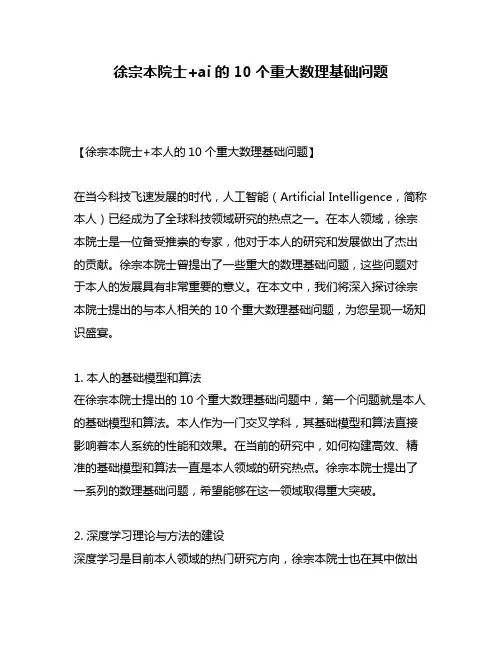 徐宗本院士+ai 的 10 个重大数理基础问题

【徐宗本院士+本人的 10 个重大数理基础问题】

在当今科技飞速发展的时代，人工智能（Artificial Intelligence，简称本人）已经成为了全球科技领域研究的热点之一。在本人领域，徐宗本院士是一位备受推崇的专家，他对于本人的研究和发展做出了杰出的贡献。徐宗本院士曾提出了一些重大的数理基础问题，这些问题对于本人的发展具有非常重要的意义。在本文中，我们将深入探讨徐宗本院士提出的与本人相关的 10 个重大数理基础问题，为您呈现一场知识盛宴。

1. 本人的基础模型和算法
在徐宗本院士提出的 10 个重大数理基础问题中，第一个问题就是本人的基础模型和算法。本人作为一门交叉学科，其基础模型和算法直接影响着本人系统的性能和效果。在当前的研究中，如何构建高效、精准的基础模型和算法一直是本人领域的研究热点。徐宗本院士提出了一系列的数理基础问题，希望能够在这一领域取得重大突破。

2. 深度学习理论与方法的建设
深度学习是目前本人领域的热门研究方向，徐宗本院士也在其中做出